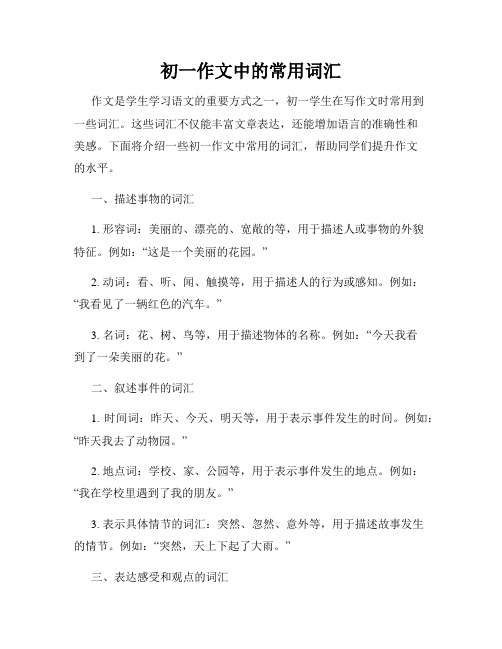 初一作文中的常用词汇

作文是学生学习语文的重要方式之一，初一学生在写作文时常用到一些词汇。这些词汇不仅能丰富文章表达，还能增加语言的准确性和美感。下面将介绍一些初一作文中常用的词汇，帮助同学们提升作文的水平。

一、描述事物的词汇

1. 形容词：美丽的、漂亮的、宽敞的等，用于描述人或事物的外貌特征。例如：“这是一个美丽的花园。”

2. 动词：看、听、闻、触摸等，用于描述人的行为或感知。例如：“我看见了一辆红色的汽车。”

3. 名词：花、树、鸟等，用于描述物体的名称。例如：“今天我看到了一朵美丽的花。”

二、叙述事件的词汇

1. 时间词：昨天、今天、明天等，用于表示事件发生的时间。例如：“昨天我去了动物园。”

2. 地点词：学校、家、公园等，用于表示事件发生的地点。例如：“我在学校里遇到了我的朋友。”

3. 表示具体情节的词汇：突然、忽然、意外等，用于描述故事发生的情节。例如：“突然，天上下起了大雨。”

三、表达感受和观点的词汇